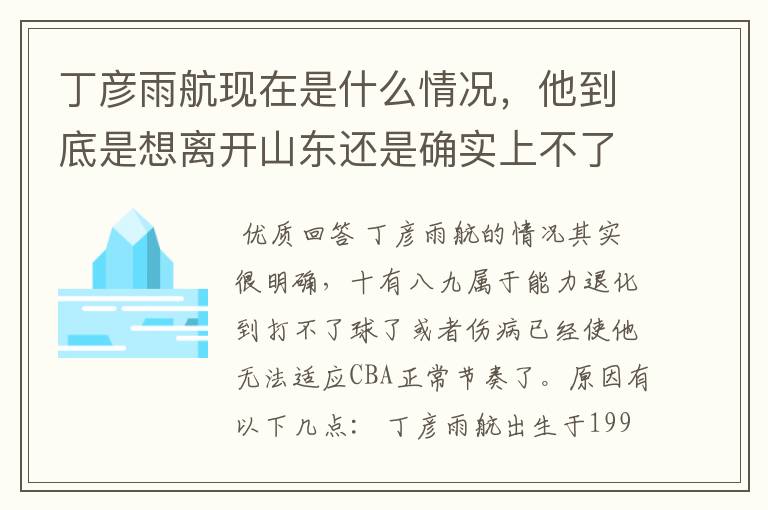 丁彦雨航现在是什么情况，他到底是想离开山东还是确实上不了

优质回答 丁彦雨航的情况其实很明确，十有八九属于能力退化到打不了球了或者伤病已经使他无法适应CBA正常节奏了。原因有以下几点： 丁彦雨航出生于199